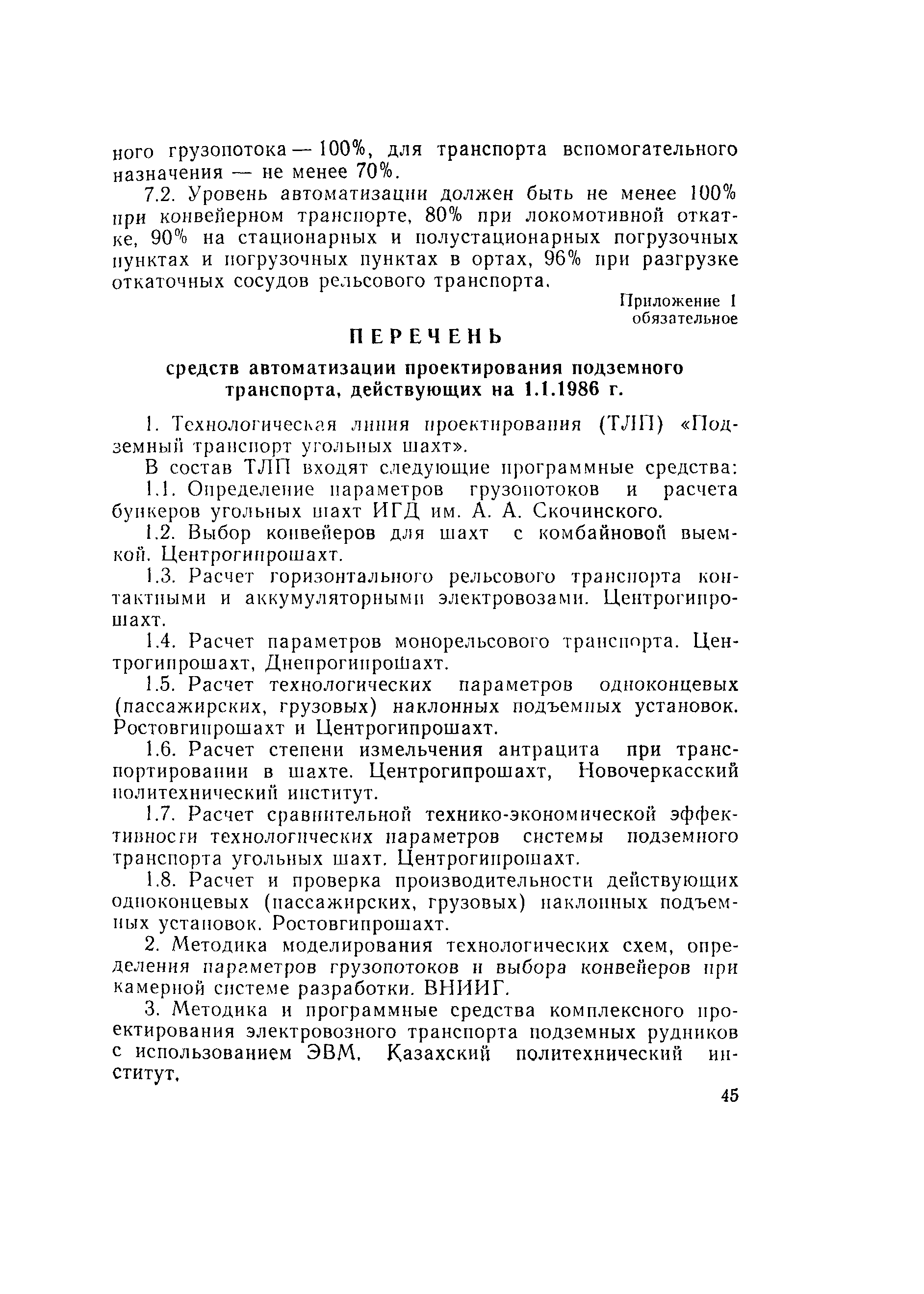 ного грузопотока — 100%, для транспорта вспомогательного назначения — не менее 70%.

7.2. Уровень автоматизации должен быть не менее 100% при конвейерном транспорте, 80% при локомотивной откатке, 90% на стационарных и полустационарных погрузочных пунктах и погрузочных пунктах в ортах, 96% при разгрузке откаточных сосудов рельсового транспорта.

Приложение 1
обязательное

ПЕРЕЧЕНЬ

средств автоматизации проектирования подземного транспорта, действующих на 1.1.1986 г.

1. Технологическая линия проектирования (ТЛП) «Подземный транспорт угольных шахт».

В состав ТЛП входят следующие программные средства:

1.1. Определение параметров грузопотоков и расчета бункеров угольных шахт ИГД им. А. А. Скочинского.

1.2. Выбор конвейеров для шахт с комбайновой выемкой. Центрогипрошахт.

1.3. Расчет горизонтального рельсового транспорта контактными и аккумуляторными электровозами. Центрогипрошахт.

1.4. Расчет параметров монорельсового транспорта. Центрогипрошахт, Днепрогипрошахт.

1.5. Расчет технологических параметров одноконцевых (пассажирских, грузовых) наклонных подъемных установок. Ростовгипрошахт и Центрогипрошахт.

1.6. Расчет степени измельчения антрацита при транспортировании в шахте. Центрогипрошахт, Новочеркасский политехнический институт.

1.7. Расчет сравнительной технико-экономической эффективности технологических параметров системы подземного транспорта угольных шахт. Центрогипрошахт.

1.8. Расчет и проверка производительности действующих одноконцевых (пассажирских, грузовых) наклонных подъемных установок. Ростовгипрошахт.

2. Методика моделирования технологических схем, определения параметров грузопотоков и выбора конвейеров при камерной системе разработки. ВНИИГ.

3. Методика и программные средства комплексного проектирования электровозного транспорта подземных рудников с использованием ЭВМ. Казахский политехнический институт.

45